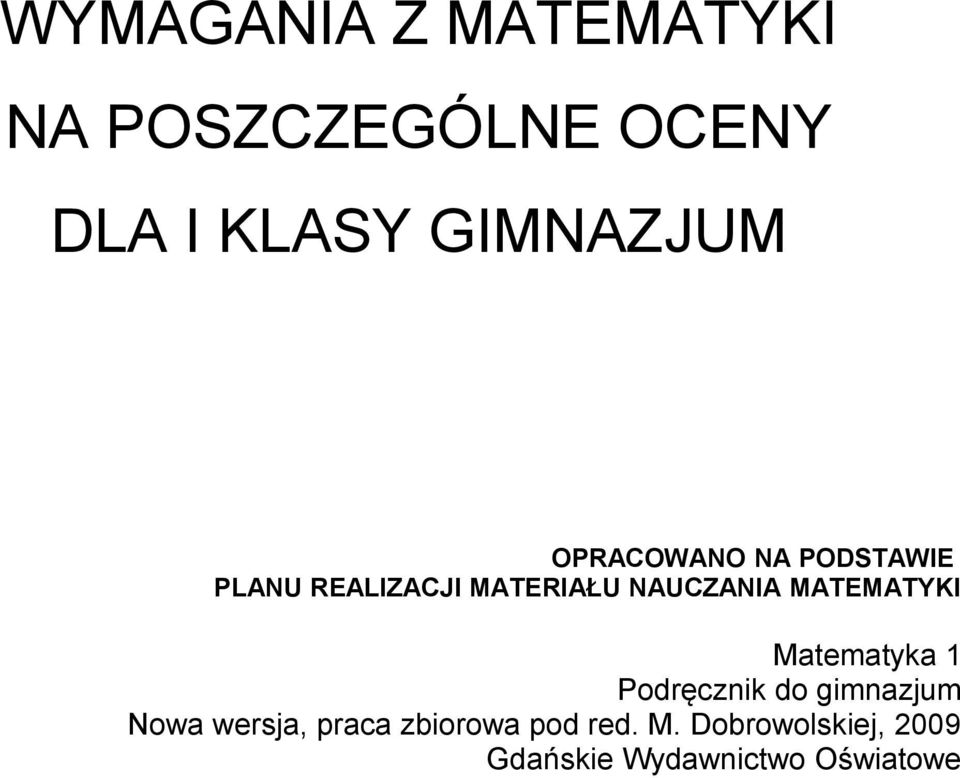 WYMAGANIA Z MATEMATYKI

NA POSZCZEGÓLNE OCENY

DLA I KLASY GIMNAZJUM

OPRACOWANO NA PODSTAWIE
PLANU REALIZACJI MATERIAŁU NAUCZANIA MATEMATYKI

Matematyka 1
Podręcznik do gimnazjum
Nowa wersja, praca zbiorowa pod red. M. Dobrowolskiej, 2009
Gdańskie Wydawnictwo Oświatowe